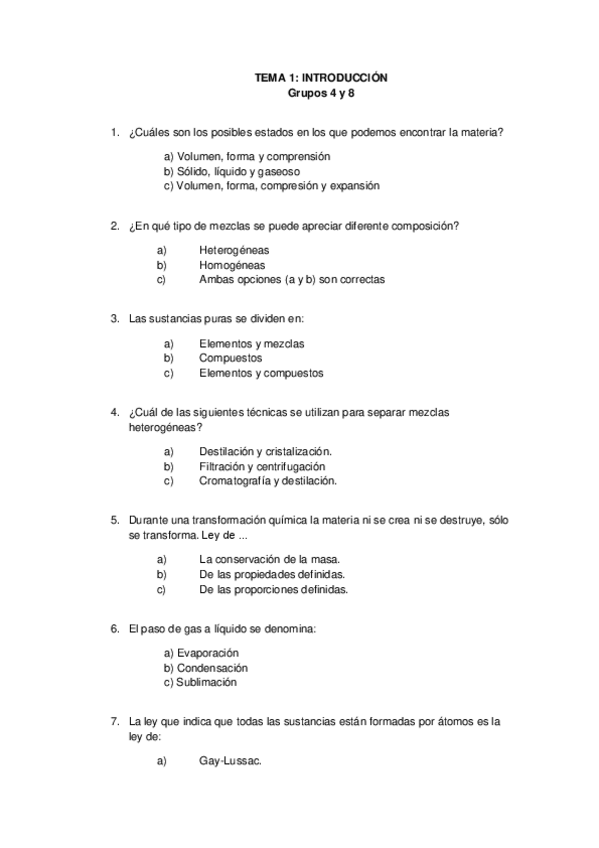 TEMA 1: INTRODUCCIÓN
Grupos 4 y 8

1. ¿Cuáles son los posibles estados en los que podemos encontrar la materia?

a) Volumen, forma y comprensión
b) Sólido, líquido y gaseoso
c) Volumen, forma, compresión y expansión

2. ¿En qué tipo de mezclas se puede apreciar diferente composición?

a) Heterogéneas
b) Homogéneas
c) Ambas opciones (a y b) son correctas

3. Las sustancias puras se dividen en:

a) Elementos y mezclas
b) Compuestos
c) Elementos y compuestos

4. ¿Cuál de las siguientes técnicas se utilizan para separar mezclas heterogéneas?

a) Destilación y cristalización.
b) Filtración y centrifugación
c) Cromatografía y destilación.

5. Durante una transformación química la materia ni se crea ni se destruye, sólo se transforma. Ley de ...

a) La conservación de la masa.
b) De las propiedades definidas.
c) De las proporciones definidas.

6. El paso de gas a líquido se denomina:

a) Evaporación
b) Condensación
c) Sublimación

7. La ley que indica que todas las sustancias están formadas por átomos es la ley de:

a) Gay-Lussac.